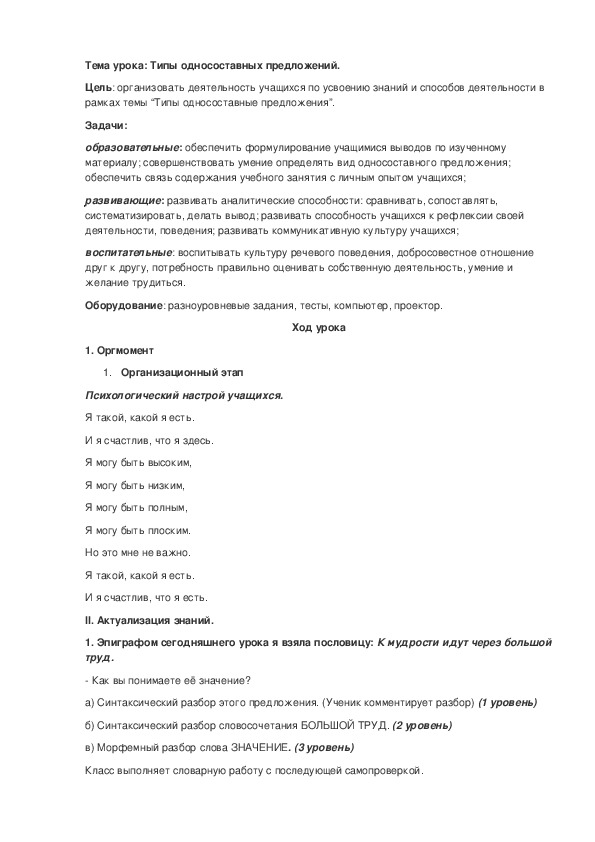 Тема урока: Типы односоставных предложений.

Цель: организовать деятельность учащихся по усвоению знаний и способов деятельности в рамках темы "Типы односоставные предложения".

Задачи:

образовательные: обеспечить формулирование учащимися выводов по изученному материалу; совершенствовать умение определять вид односоставного предложения; обеспечить связь содержания учебного занятия с личным опытом учащихся;

развивающие: развивать аналитические способности: сравнивать, сопоставлять, систематизировать, делать вывод; развивать способность учащихся к рефлексии своей деятельности, поведения; развивать коммуникативную культуру учащихся;

воспитательные: воспитывать культуру речевого поведения, добросовестное отношение друг к другу, потребность правильно оценивать собственную деятельность, умение и желание трудиться.

Оборудование: разноуровневые задания, тесты, компьютер, проектор.

Ход урока

1. Оргмомент

1. Организационный этап

Психологический настрой учащихся.

Я такой, какой я есть.

И я счастлив, что я здесь.

Я могу быть высоким,

Я могу быть низким,

Я могу быть полным,

Я могу быть плоским.

Но это мне не важно.

Я такой, какой я есть.

И я счастлив, что я есть.

II. Актуализация знаний.

1. Эпиграфом сегодняшнего урока я взяла пословицу: К мудрости идут через большой труд.

- Как вы понимаете её значение?

а) Синтаксический разбор этого предложения. (Ученик комментирует разбор) (1 уровень)

б) Синтаксический разбор словосочетания БОЛЬШОЙ ТРУД. (2 уровень)

в) Морфемный разбор слова ЗНАЧЕНИЕ. (3 уровень)

Класс выполняет словарную работу с последующей самопроверкой.